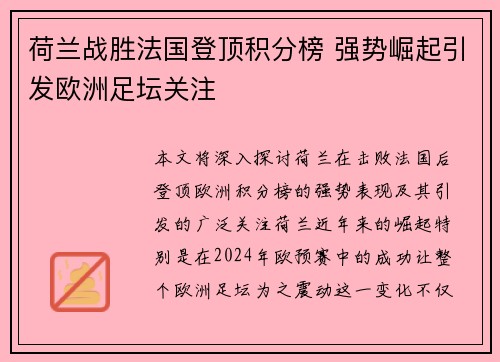 荷兰战胜法国登顶积分榜 强势崛起引发欧洲足坛关注

本文将深入探讨荷兰在击败法国后登顶欧洲积分榜的强势表现及其引发的广泛关注荷兰近年来的崛起特别是在2024年欧预赛中的成功让整个欧洲足坛为之震动这一变化不仅